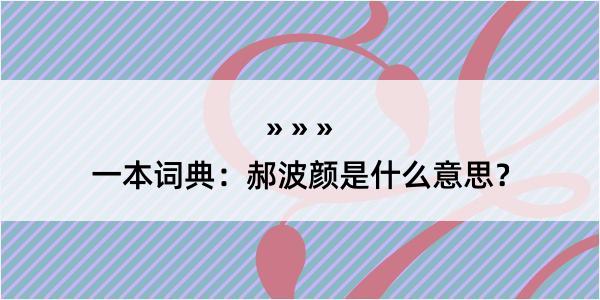 » » »

一本词典：郝波颜是什么意思？